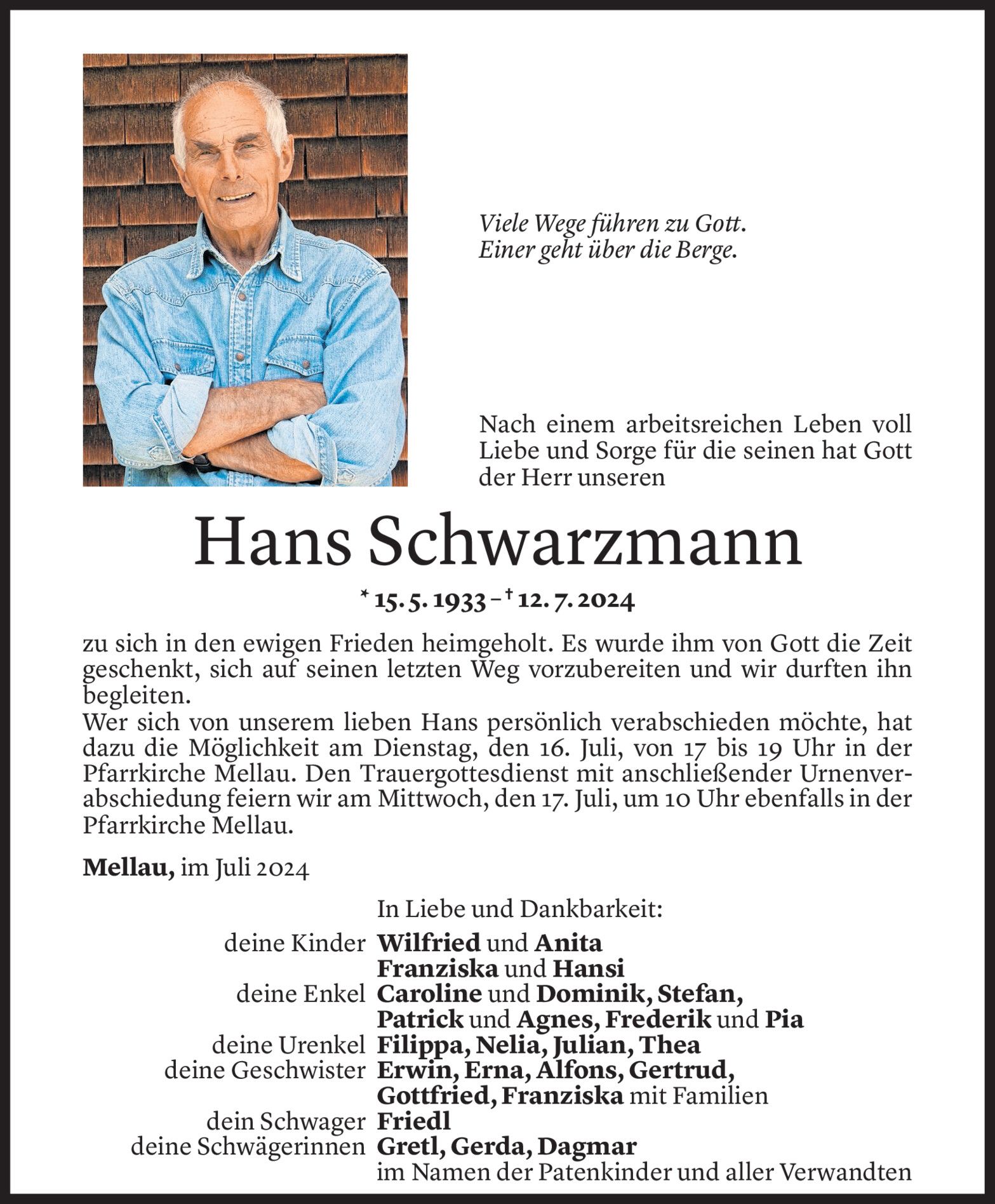 Viele Wege führen zu Gott.
Einer geht über die Berge.

Nach einem arbeitsreichen Leben voll Liebe und Sorge für die seinen hat Gott der Herr unseren

Hans Schwarzmann

* 15. 5. 1933 – † 12. 7. 2024

zu sich in den ewigen Frieden heimgeholt. Es wurde ihm von Gott die Zeit geschenkt, sich auf seinen letzten Weg vorzubereiten und wir durften ihn begleiten.
Wer sich von unserem lieben Hans persönlich verabschieden möchte, hat dazu die Möglichkeit am Dienstag, den 16. Juli, von 17 bis 19 Uhr in der Pfarrkirche Mellau. Den Trauergottesdienst mit anschließender Urnenverabschiedung feiern wir am Mittwoch, den 17. Juli, um 10 Uhr ebenfalls in der Pfarrkirche Mellau.

Mellau, im Juli 2024

In Liebe und Dankbarkeit:
deine Kinder Wilfried und Anita
Franziska und Hansi
deine Enkel Caroline und Dominik, Stefan,
Patrick und Agnes, Frederik und Pia
deine Urenkel Filippa, Nelia, Julian, Thea
deine Geschwister Erwin, Erna, Alfons, Gertrud,
Gottfried, Franziska mit Familien
dein Schwager Friedl
deine Schwägerinnen Gretl, Gerda, Dagmar
im Namen der Patenkinder und aller Verwandten